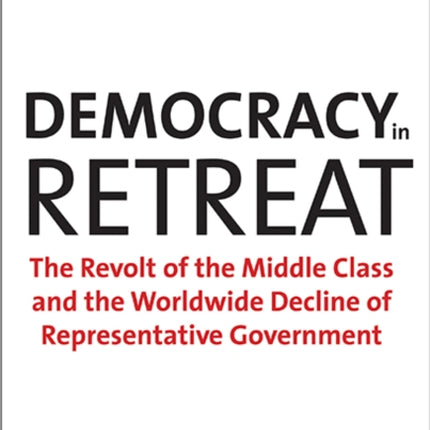 DEMOCRACY in RETREAT

The Revolt of the Middle Class and the Worldwide Decline of Representative Government